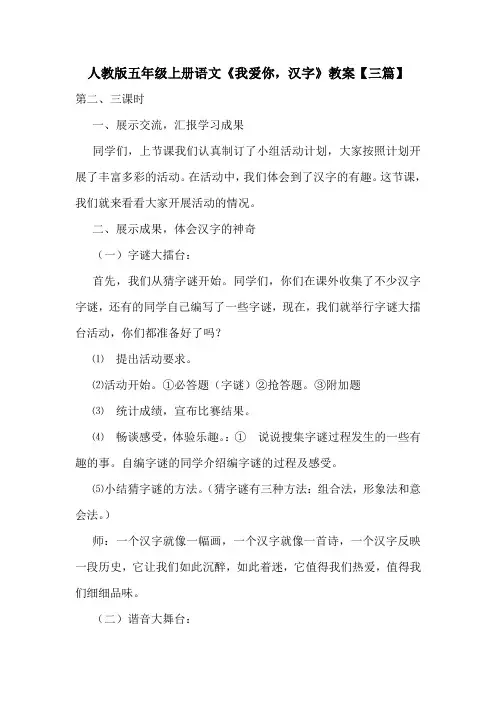 人教版五年级上册语文《我爱你，汉字》教案【三篇】

第二、三课时

一、展示交流，汇报学习成果

同学们，上节课我们认真制订了小组活动计划，大家按照计划开展了丰富多彩的活动。在活动中，我们体会到了汉字的有趣。这节课，我们就来看看大家开展活动的情况。

二、展示成果，体会汉字的神奇

（一）字谜大擂台：

首先，我们从猜字谜开始。同学们，你们在课外收集了不少汉字字谜，还有的同学自己编写了一些字谜，现在，我们就举行字谜大擂台活动，你们都准备好了吗？

⑴ 提出活动要求。

⑵活动开始。①必答题（字谜）②抢答题。③附加题

⑶ 统计成绩，宣布比赛结果。

⑷ 畅谈感受，体验乐趣。：① 说说搜集字谜过程发生的一些有趣的事。自编字谜的同学介绍编字谜的过程及感受。

⑸小结猜字谜的方法。（猜字谜有三种方法：组合法，形象法和意会法。）

师：一个汉字就像一幅画，一个汉字就像一首诗，一个汉字反映一段历史，它让我们如此沉醉，如此着迷，它值得我们热爱，值得我们细细品味。

（二）谐音大舞台：